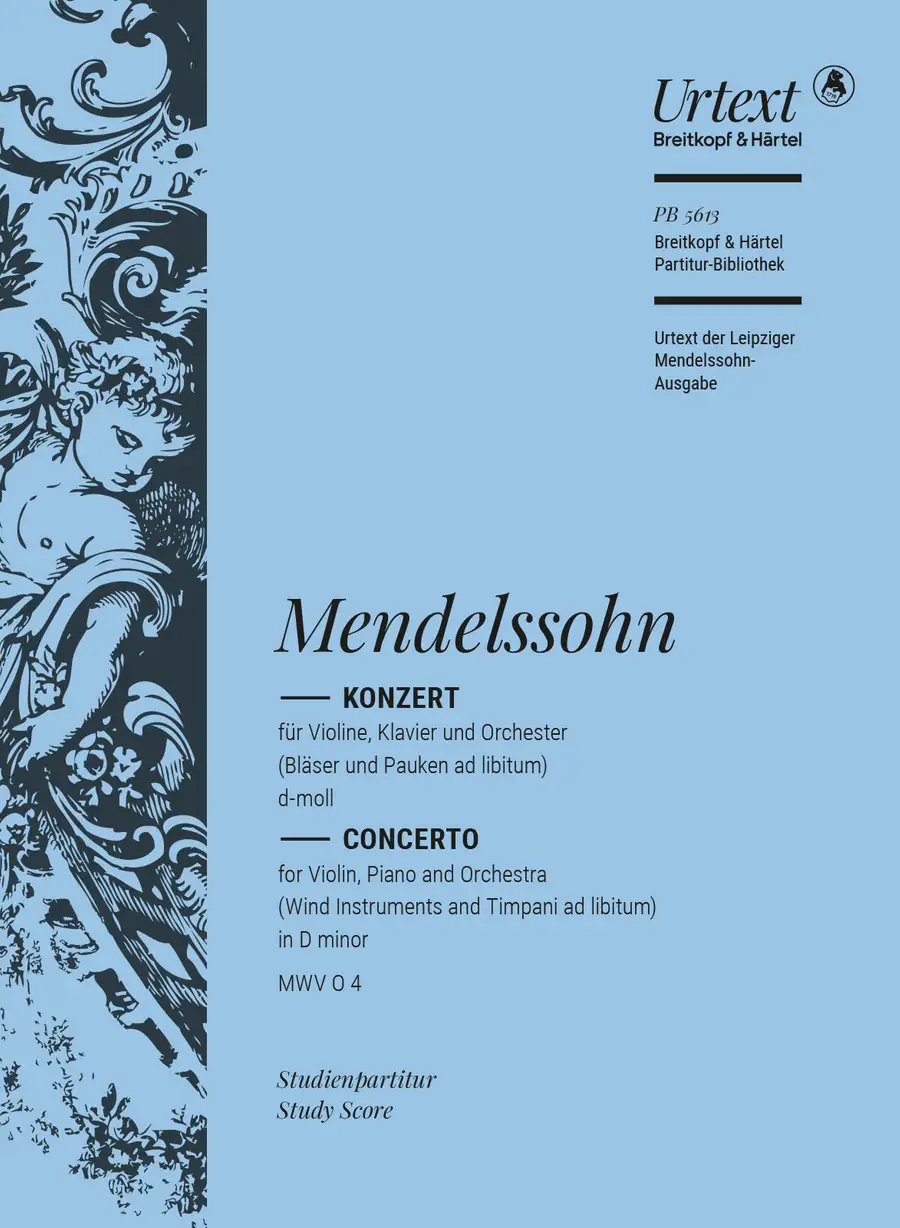 Urtext
Breitkopf & Härtel

PB 5613
Breitkopf & Härtel
Partitur-Bibliothek

Urtext der Leipziger Mendelssohn-Ausgabe

Mendelssohn

KONZERT
für Violine, Klavier und Orchester
(Bläser und Pauken ad libitum)
d-moll

CONCERTO
for Violin, Piano and Orchestra
(Wind Instruments and Timpani ad libitum)
in D minor

MWV O 4

Studienpartitur
Study Score